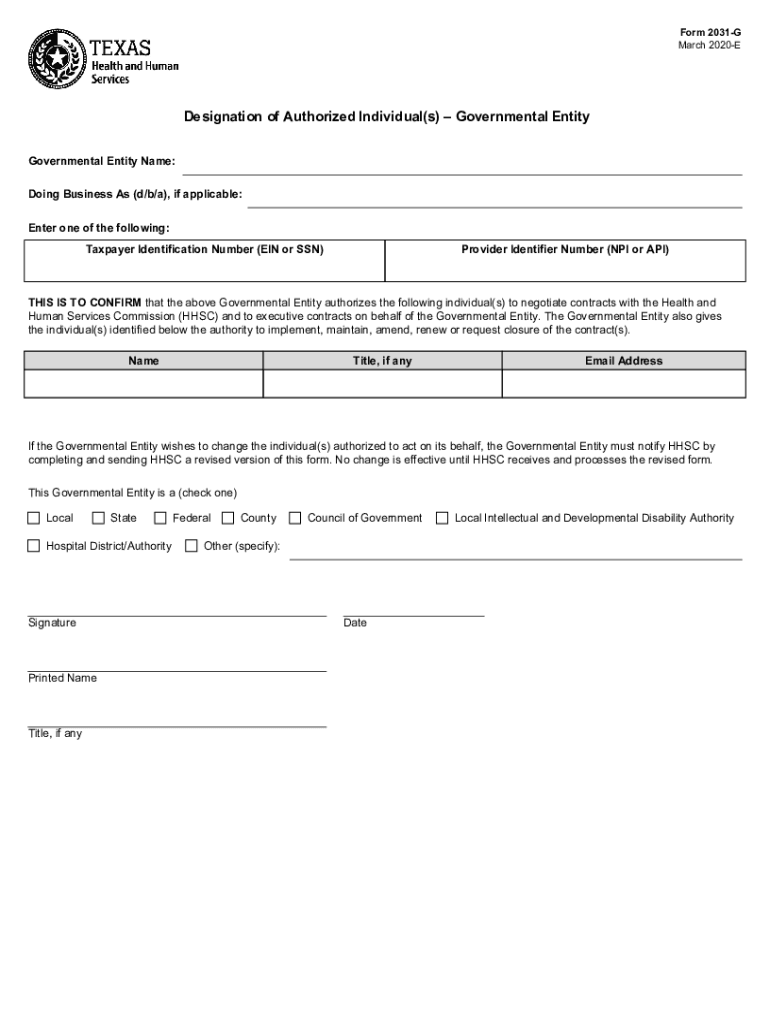 TEXAS
Health and Human Services

Form 2031-G
March 2020-E

Designation of Authorized Individual(s) – Governmental Entity

Governmental Entity Name:

Doing Business As (d/b/a), if applicable:

Enter one of the following:

| Taxpayer Identification Number (EIN or SSN) | Provider Identifier Number (NPI or API) |
|---|---|
| | |

THIS IS TO CONFIRM that the above Governmental Entity authorizes the following individual(s) to negotiate contracts with the Health and Human Services Commission (HHSC) and to executive contracts on behalf of the Governmental Entity. The Governmental Entity also gives the individual(s) identified below the authority to implement, maintain, amend, renew or request closure of the contract(s).

| Name | Title, if any | Email Address |
|---|---|---|
| | | |

If the Governmental Entity wishes to change the individual(s) authorized to act on its behalf, the Governmental Entity must notify HHSC by completing and sending HHSC a revised version of this form. No change is effective until HHSC receives and processes the revised form.

This Governmental Entity is a (check one)

Local State Federal County Council of Government Local Intellectual and Developmental Disability Authority

Hospital District/Authority Other (specify):

Signature

Date

Printed Name

Title, if any